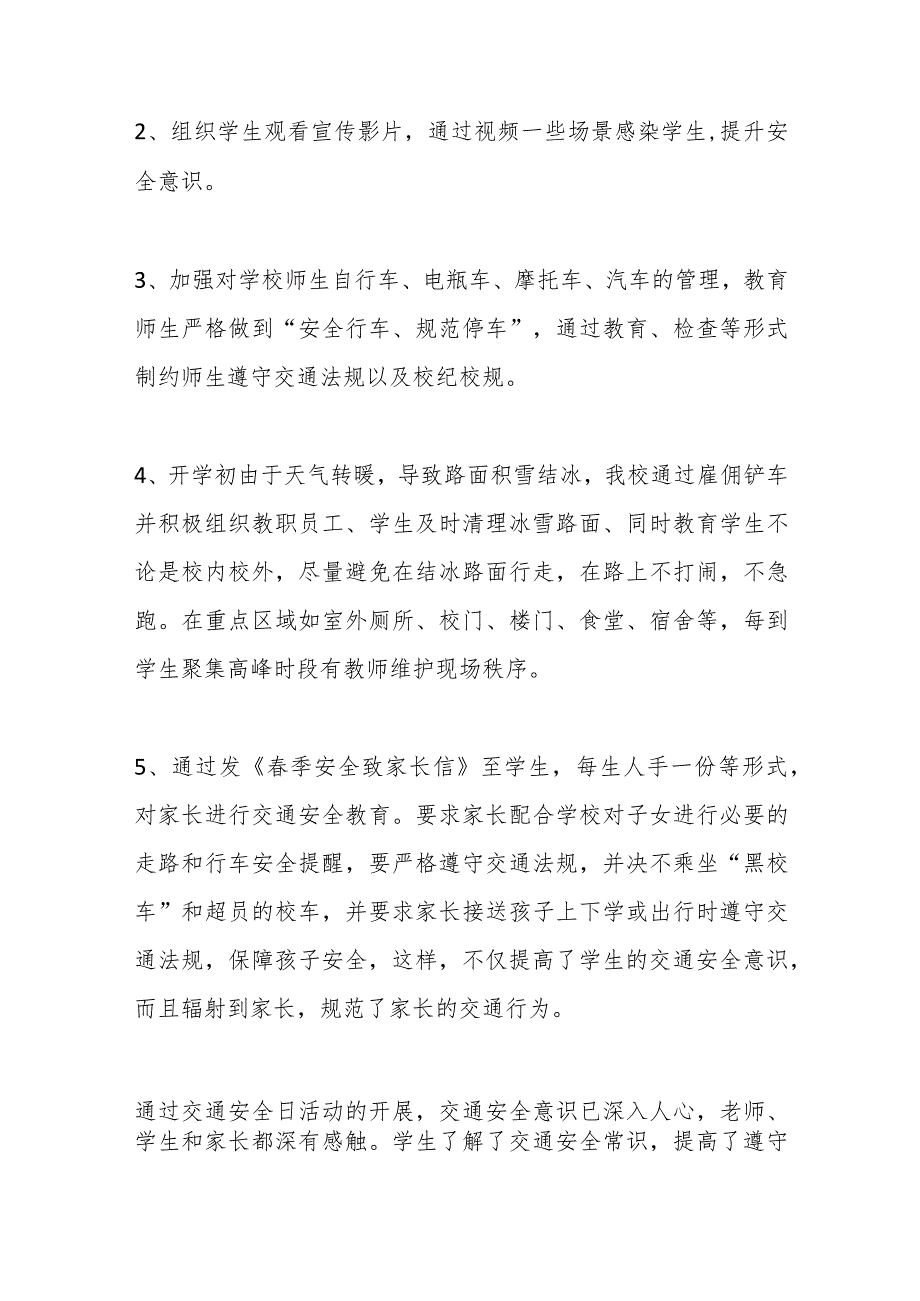 2、组织学生观看宣传影片，通过视频一些场景感染学生,提升安全意识。

3、加强对学校师生自行车、电瓶车、摩托车、汽车的管理，教育师生严格做到“安全行车、规范停车”，通过教育、检查等形式制约师生遵守交通法规以及校纪校规。

4、开学初由于天气转暖，导致路面积雪结冰，我校通过雇佣铲车并积极组织教职员工、学生及时清理冰雪路面、同时教育学生不论是校内校外，尽量避免在结冰路面行走，在路上不打闹，不急跑。在重点区域如室外厕所、校门、楼门、食堂、宿舍等，每到学生聚集高峰时段有教师维护现场秩序。

5、通过发《春季安全致家长信》至学生，每生人手一份等形式，对家长进行交通安全教育。要求家长配合学校对子女进行必要的走路和行车安全提醒，要严格遵守交通法规，并决不乘坐“黑校车”和超员的校车，并要求家长接送孩子上下学或出行时遵守交通法规，保障孩子安全，这样，不仅提高了学生的交通安全意识，而且辐射到家长，规范了家长的交通行为。

通过交通安全日活动的开展，交通安全意识已深入人心，老师、学生和家长都深有感触。学生了解了交通安全常识，提高了遵守